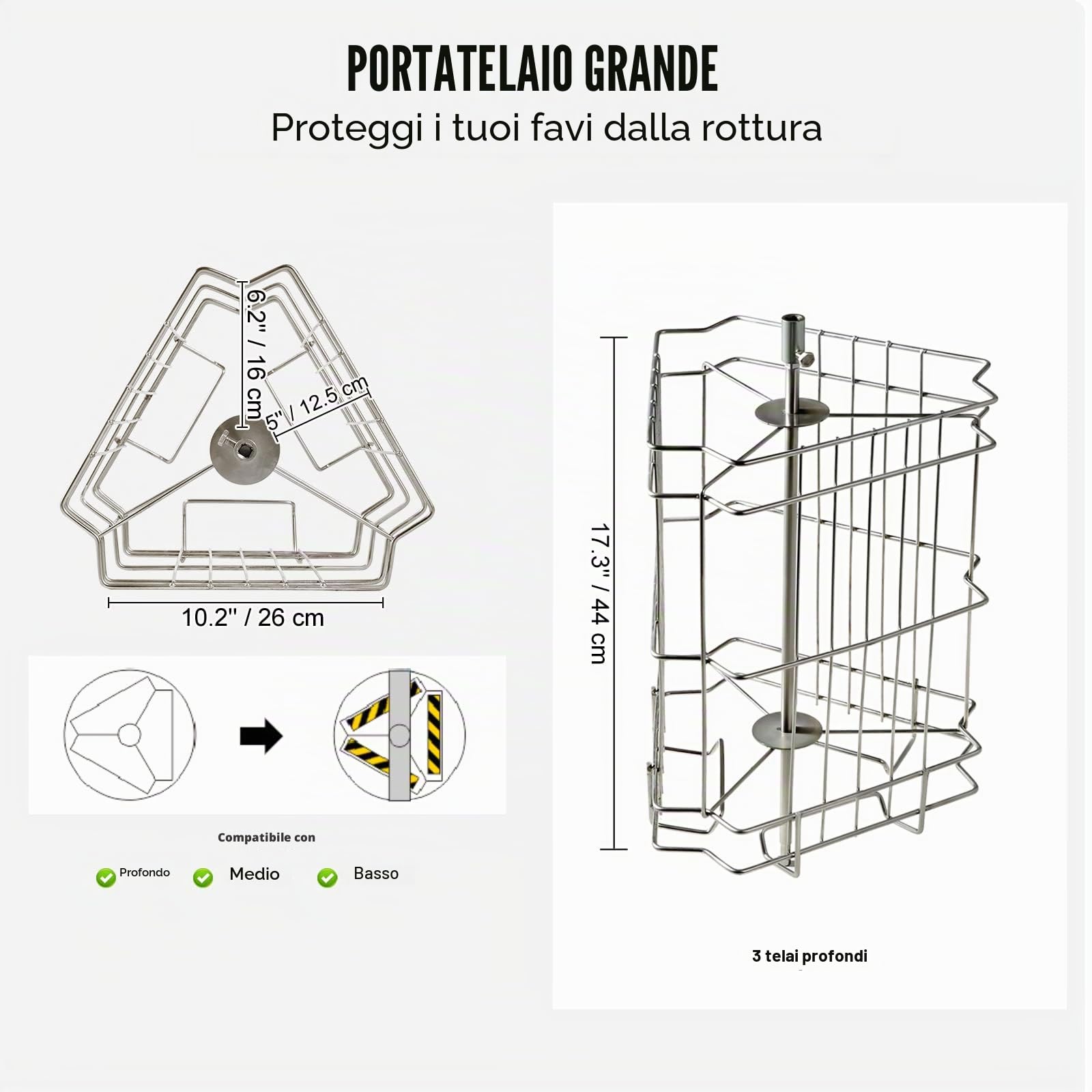 PORTATELAIO GRANDE

Proteggi i tuoi favi dalla rottura

6.2" / 16 cm

5" / 12.5 cm

10.2" / 26 cm

Compatibile con

Profondo Medio Basso

17.3" / 44 cm

3 telai profondi